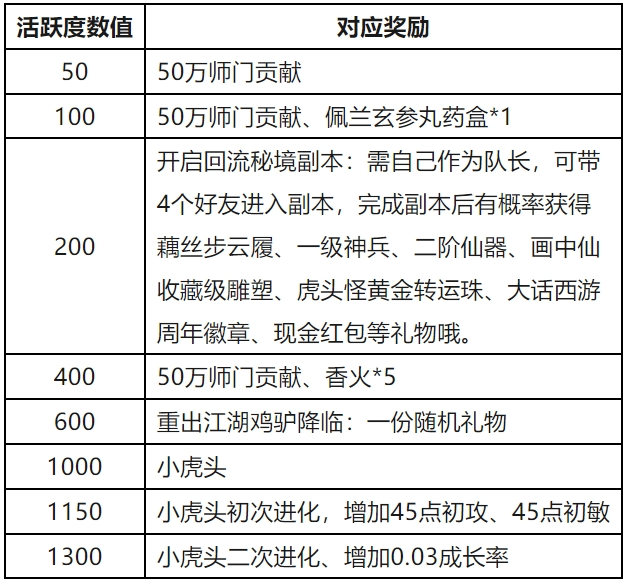 | 活跃度数值 | 对应奖励 |
|---|---|
| 50 | 50万师门贡献 |
| 100 | 50万师门贡献、佩兰玄参丸药盒*1 |
| 200 | 开启回流秘境副本：需自己作为队长，可带4个好友进入副本，完成副本后有概率获得藕丝步云履、一级神兵、二阶仙器、画中仙收藏级雕塑、虎头怪黄金转运珠、大话西游周年徽章、现金红包等礼物哦。 |
| 400 | 50万师门贡献、香火*5 |
| 600 | 重出江湖鸡驴降临：一份随机礼物 |
| 1000 | 小虎头 |
| 1150 | 小虎头初次进化，增加45点初攻、45点初敏 |
| 1300 | 小虎头二次进化、增加0.03成长率 |